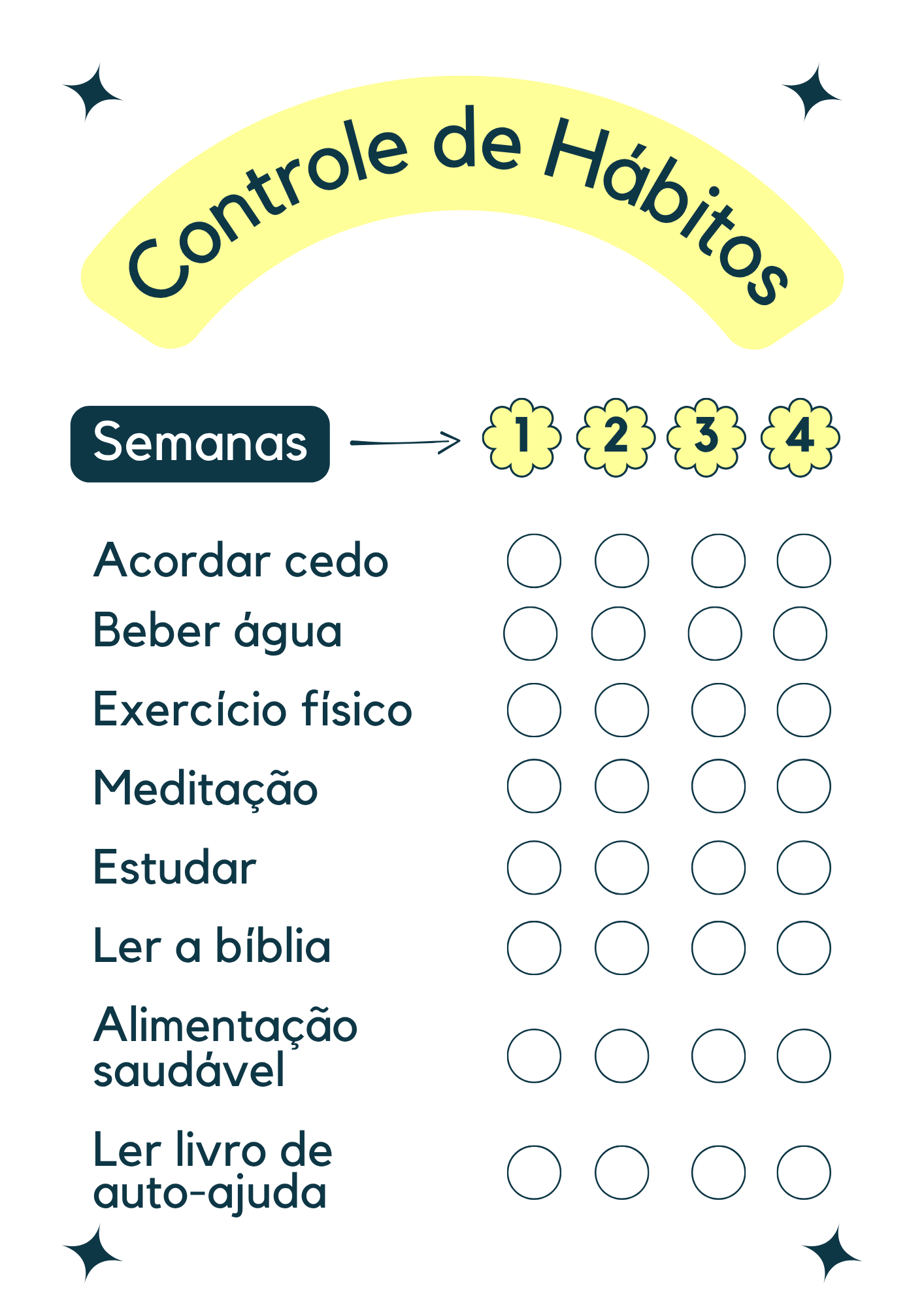 Controle de Hábitos

Semanas 1 2 3 4

Acordar cedo

Beber água

Exercício físico

Meditação

Estudar

Ler a bíblia

Alimentação saudável

Ler livro de auto-ajuda